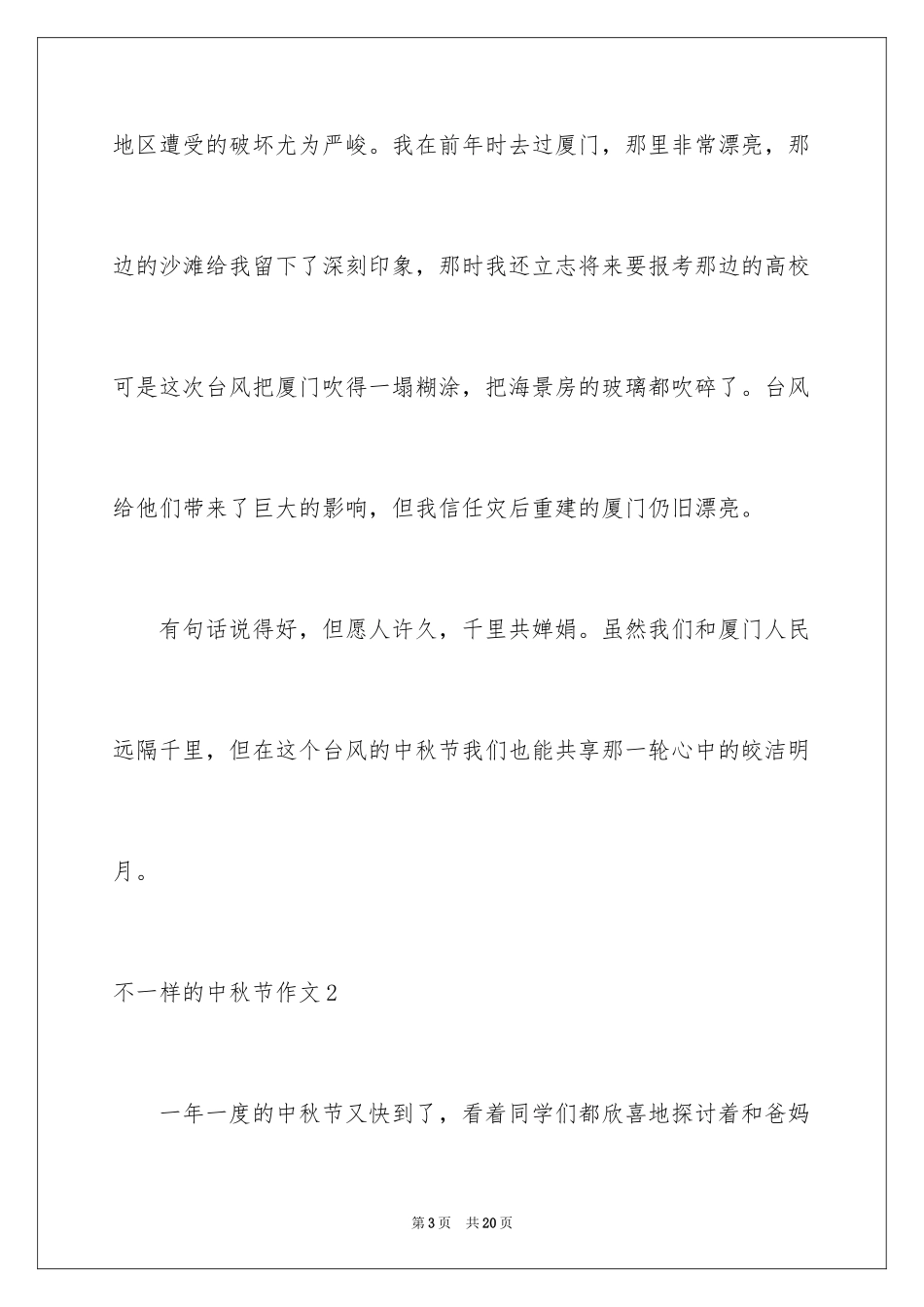 地区遭受的破坏尤为严峻。我在前年时去过厦门，那里非常漂亮，那边的沙滩给我留下了深刻印象，那时我还立志将来要报考那边的高校可是这次台风把厦门吹得一塌糊涂，把海景房的玻璃都吹碎了。台风给他们带来了巨大的影响，但我信任灾后重建的厦门仍旧漂亮。

有句话说得好，但愿人许久，千里共婵娟。虽然我们和厦门人民远隔千里，但在这个台风的中秋节我们也能共享那一轮心中的皎洁明月。

不一样的中秋节作文2

一年一度的中秋节又快到了，看着同学们都欣喜地探讨着和爸妈

第3页 共20页